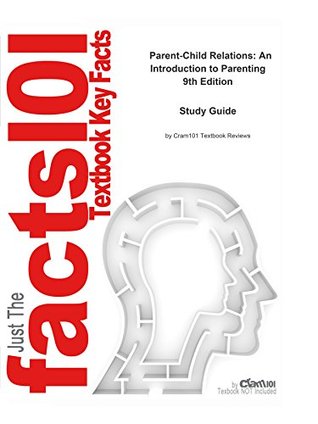 Just The facts101 Textbook Key Facts

Parent-Child Relations: An Introduction to Parenting 9th Edition

Study Guide

by Cram101 Textbook Reviews

by Cram101
Textbook NOT Included